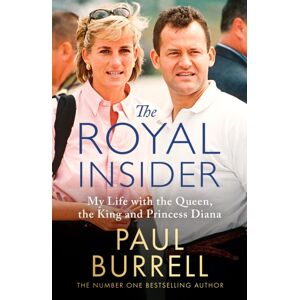 The
ROYAL
INSIDER

My Life with the Queen, the King and Princess Diana

PAUL
BURRELL

THE NUMBER ONE BESTSELLING AUTHOR